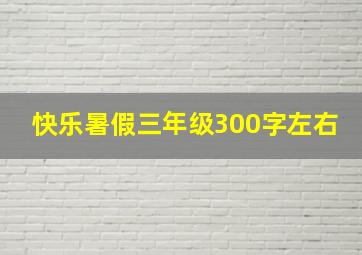 快乐暑假三年级300字左右